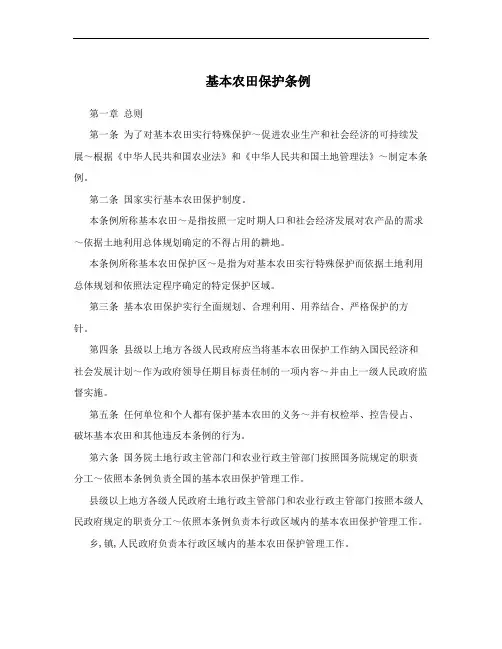 基本农田保护条例

第一章 总则

第一条 为了对基本农田实行特殊保护～促进农业生产和社会经济的可持续发展～根据《中华人民共和国农业法》和《中华人民共和国土地管理法》～制定本条例。

第二条 国家实行基本农田保护制度。

本条例所称基本农田～是指按照一定时期人口和社会经济发展对农产品的需求～依据土地利用总体规划确定的不得占用的耕地。

本条例所称基本农田保护区～是指为对基本农田实行特殊保护而依据土地利用总体规划和依照法定程序确定的特定保护区域。

第三条 基本农田保护实行全面规划、合理利用、用养结合、严格保护的方针。

第四条 县级以上地方各级人民政府应当将基本农田保护工作纳入国民经济和社会发展计划～作为政府领导任期目标责任制的一项内容～并由上一级人民政府监督实施。

第五条 任何单位和个人都有保护基本农田的义务～并有权检举、控告侵占、破坏基本农田和其他违反本条例的行为。

第六条 国务院土地行政主管部门和农业行政主管部门按照国务院规定的职责分工～依照本条例负责全国的基本农田保护管理工作。

县级以上地方各级人民政府土地行政主管部门和农业行政主管部门按照本级人民政府规定的职责分工～依照本条例负责本行政区域内的基本农田保护管理工作。

乡,镇,人民政府负责本行政区域内的基本农田保护管理工作。